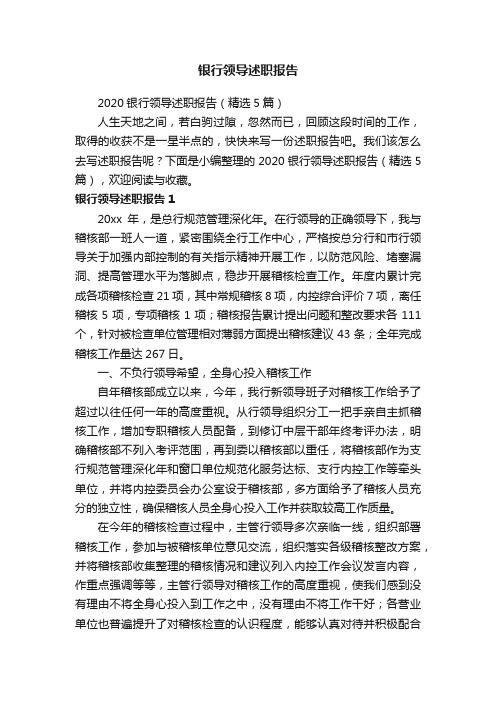 银行领导述职报告

2020 银行领导述职报告（精选 5 篇）

人生天地之间，若白驹过隙，忽然而已，回顾这段时间的工作，取得的收获不是一星半点的，快快来写一份述职报告吧。我们该怎么去写述职报告呢？下面是小编整理的 2020 银行领导述职报告（精选 5 篇），欢迎阅读与收藏。

银行领导述职报告 1

20xx 年，是总行规范管理深化年。在行领导的正确领导下，我与稽核部一班人一道，紧密围绕全行工作中心，严格按总分行和市行领导关于加强内部控制的有关指示精神开展工作，以防范风险、堵塞漏洞、提高管理水平为落脚点，稳步开展稽核检查工作。年度内累计完成各项稽核检查 21 项，其中常规稽核 8 项，内控综合评价 7 项，离任稽核 5 项，专项稽核 1 项；稽核报告累计提出问题和整改要求各 111 个，针对被检查单位管理相对薄弱方面提出稽核建议 43 条；全年完成稽核工作量达 267 日。

一、不负行领导希望，全身心投入稽核工作

自年稽核部成立以来，今年，我行新领导班子对稽核工作给予了超过以往任何一年的高度重视。从行领导组织分工一把手亲自主抓稽核工作，增加专职稽核人员配备，到修订中层干部年终考评办法，明确稽核部不列入考评范围，再到委以稽核部以重任，将稽核部作为支行规范管理深化年和窗口单位规范化服务达标、支行内控工作等牵头单位，并将内控委员会办公室设于稽核部，多方面给予了稽核人员充分的独立性，确保稽核人员全身心投入工作并获取较高工作质量。

在今年的稽核检查过程中，主管行领导多次亲临一线，组织部署稽核工作，参加与被稽核单位意见交流，组织落实各级稽核整改方案，并将稽核部收集整理的稽核情况和建议列入内控工作会议发言内容，作重点强调等等，主管行领导对稽核工作的高度重视，使我们感到没有理由不将全身心投入到工作之中，没有理由不将工作干好；各营业单位也普遍提升了对稽核检查的认识程度，能够认真对待并积极配合